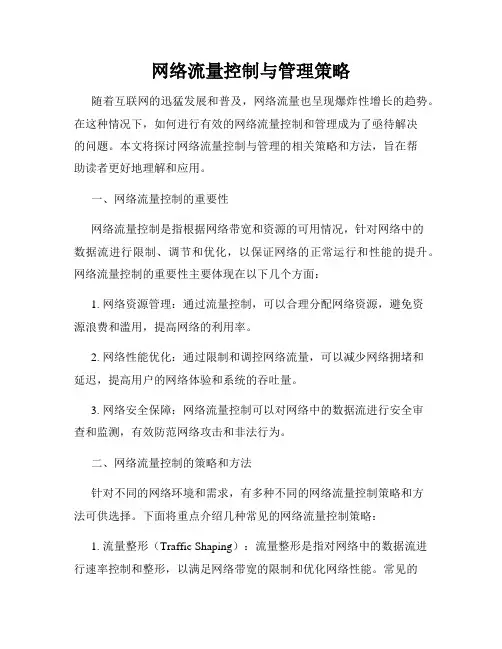 网络流量控制与管理策略

随着互联网的迅猛发展和普及，网络流量也呈现爆炸性增长的趋势。在这种情况下，如何进行有效的网络流量控制和管理成为了亟待解决的问题。本文将探讨网络流量控制与管理的相关策略和方法，旨在帮助读者更好地理解和应用。

一、网络流量控制的重要性

网络流量控制是指根据网络带宽和资源的可用情况，针对网络中的数据流进行限制、调节和优化，以保证网络的正常运行和性能的提升。网络流量控制的重要性主要体现在以下几个方面：

1. 网络资源管理：通过流量控制，可以合理分配网络资源，避免资源浪费和滥用，提高网络的利用率。

2. 网络性能优化：通过限制和调控网络流量，可以减少网络拥堵和延迟，提高用户的网络体验和系统的吞吐量。

3. 网络安全保障：网络流量控制可以对网络中的数据流进行安全审查和监测，有效防范网络攻击和非法行为。

二、网络流量控制的策略和方法

针对不同的网络环境和需求，有多种不同的网络流量控制策略和方法可供选择。下面将重点介绍几种常见的网络流量控制策略：

1. 流量整形（Traffic Shaping）：流量整形是指对网络中的数据流进行速率控制和整形，以满足网络带宽的限制和优化网络性能。常见的